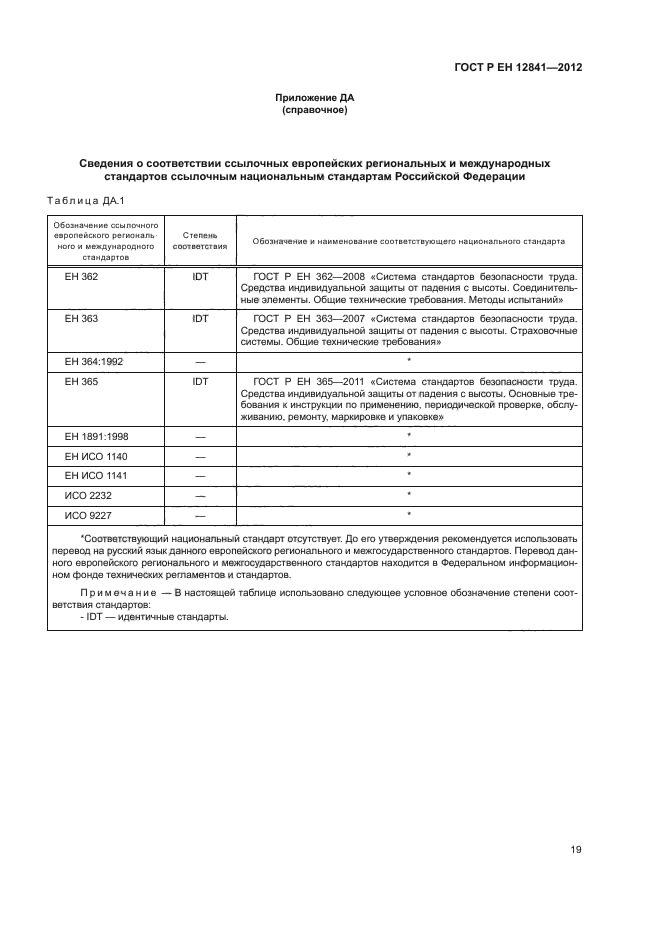 ГОСТ Р ЕН 12841—2012

Приложение ДА
(справочное)

Сведения о соответствии ссылочных европейских региональных и международных стандартов ссылочным национальным стандартам Российской Федерации

Таблица ДА.1

| Обозначение ссылочного европейского регионального и международного стандартов | Степень соответствия | Обозначение и наименование соответствующего национального стандарта |
|---|---|---|
| ЕН 362 | IDT | ГОСТ Р ЕН 362—2008 «Система стандартов безопасности труда. Средства индивидуальной защиты от падения с высоты. Соединительные элементы. Общие технические требования. Методы испытаний» |
| ЕН 363 | IDT | ГОСТ Р ЕН 363—2007 «Система стандартов безопасности труда. Средства индивидуальной защиты от падения с высоты. Страховочные системы. Общие технические требования» |
| ЕН 364:1992 | — | * |
| ЕН 365 | IDT | ГОСТ Р ЕН 365—2011 «Система стандартов безопасности труда. Средства индивидуальной защиты от падения с высоты. Основные требования к инструкции по применению, периодической проверке, обслуживанию, ремонту, маркировке и упаковке» |
| ЕН 1891:1998 | — | * |
| ЕН ИСО 1140 | — | * |
| ЕН ИСО 1141 | — | * |
| ИСО 2232 | — | * |
| ИСО 9227 | — | * |

*Соответствующий национальный стандарт отсутствует. До его утверждения рекомендуется использовать перевод на русский язык данного европейского регионального и межгосударственного стандартов. Перевод данного европейского регионального и межгосударственного стандартов находится в Федеральном информационном фонде технических регламентов и стандартов.

Примечание — В настоящей таблице использовано следующее условное обозначение степени соответствия стандартов:
- IDT — идентичные стандарты.

19